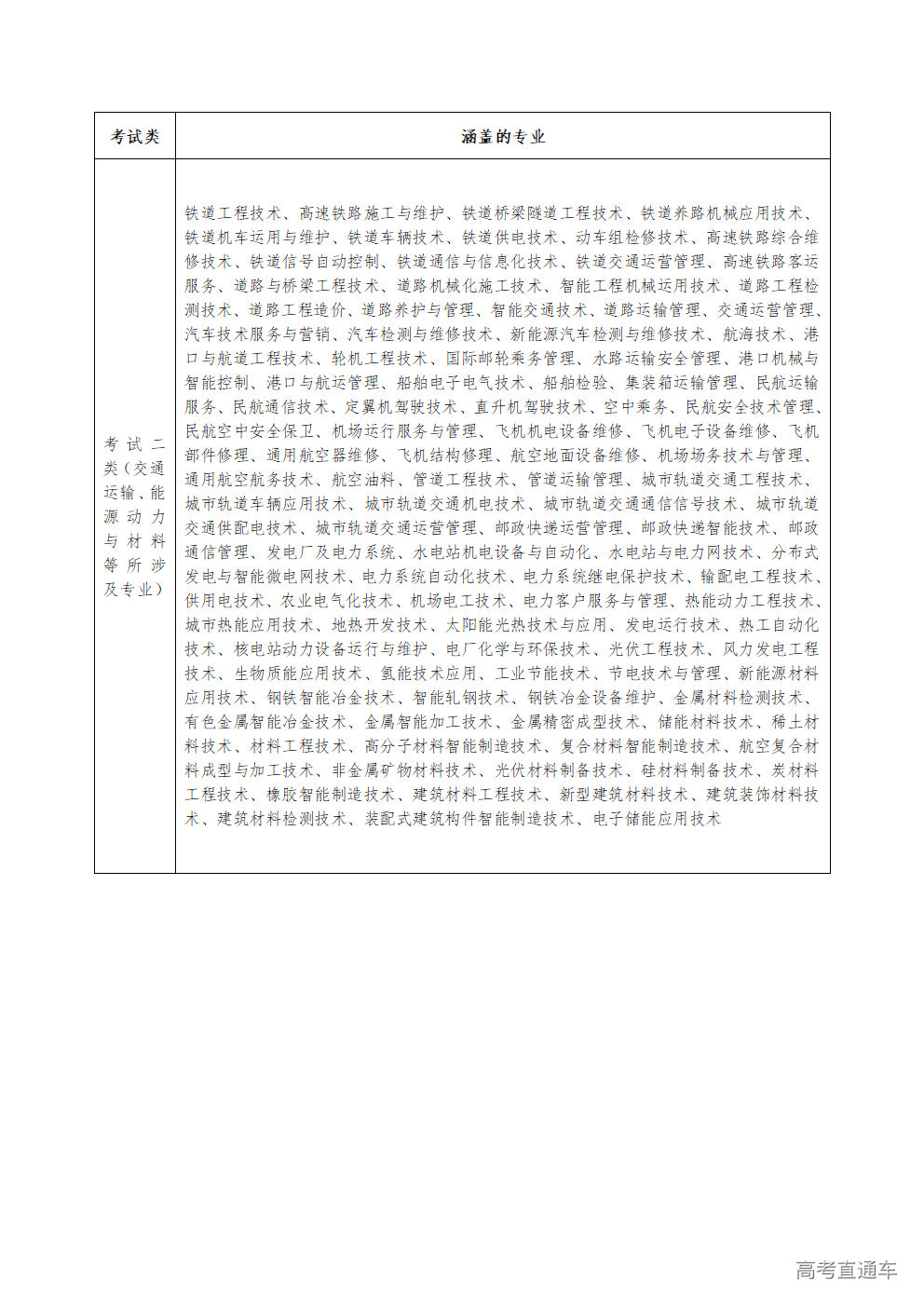 | 考试类 | 涵盖的专业 |
|---|---|
| 考试二类（交通运输、能源动力与材料等所涉及专业） | 铁道工程技术、高速铁路施工与维护、铁道桥梁隧道工程技术、铁道养路机械应用技术、铁道机车运用与维护、铁道车辆技术、铁道供电技术、动车组检修技术、高速铁路综合维修技术、铁道信号自动控制、铁道通信与信息化技术、铁道交通运营管理、高速铁路客运服务、道路与桥梁工程技术、道路机械化施工技术、智能工程机械运用技术、道路工程检测技术、道路工程造价、道路养护与管理、智能交通技术、道路运输管理、交通运营管理、汽车技术服务与营销、汽车检测与维修技术、新能源汽车检测与维修技术、航海技术、港口与航道工程技术、轮机工程技术、国际邮轮乘务管理、水路运输安全管理、港口机械与智能控制、港口与航运管理、船舶电子电气技术、船舶检验、集装箱运输管理、民航运输服务、民航通信技术、定翼机驾驶技术、直升机驾驶技术、空中乘务、民航安全技术管理、民航空中安全保卫、机场运行服务与管理、飞机机电设备维修、飞机电子设备维修、飞机部件修理、通用航空器维修、飞机结构修理、航空地面设备维修、机场场务技术与管理、通用航空航务技术、航空油料、管道工程技术、管道运输管理、城市轨道交通工程技术、城市轨道车辆应用技术、城市轨道交通机电技术、城市轨道交通通信信号技术、城市轨道交通供配电技术、城市轨道交通运营管理、邮政快递运营管理、邮政快递智能技术、邮政通信管理、发电厂及电力系统、水电站机电设备与自动化、水电站与电力网技术、分布式发电与智能微电网技术、电力系统自动化技术、电力系统继电保护技术、输配电工程技术、供用电技术、农业电气化技术、机场电工技术、电力客户服务与管理、热能动力工程技术、城市热能应用技术、地热开发技术、太阳能光热技术与应用、发电运行技术、热工自动化技术、核电站动力设备运行与维护、电厂化学与环保技术、光伏工程技术、风力发电工程技术、生物质能应用技术、氢能技术应用、工业节能技术、节电技术与管理、新能源材料应用技术、钢铁智能冶金技术、智能轧钢技术、钢铁冶金设备维护、金属材料检测技术、有色金属智能冶金技术、金属智能加工技术、金属精密成型技术、储能材料技术、稀土材料技术、材料工程技术、高分子材料智能制造技术、复合材料智能制造技术、航空复合材料成型与加工技术、非金属矿物材料技术、光伏材料制备技术、硅材料制备技术、炭材料工程技术、橡胶智能制造技术、建筑材料工程技术、新型建筑材料技术、建筑装饰材料技术、建筑材料检测技术、装配式建筑构件智能制造技术、电子储能应用技术 |

高考直通车